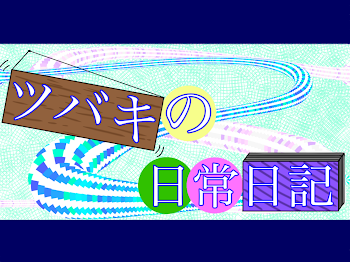 ツバキの日常日記